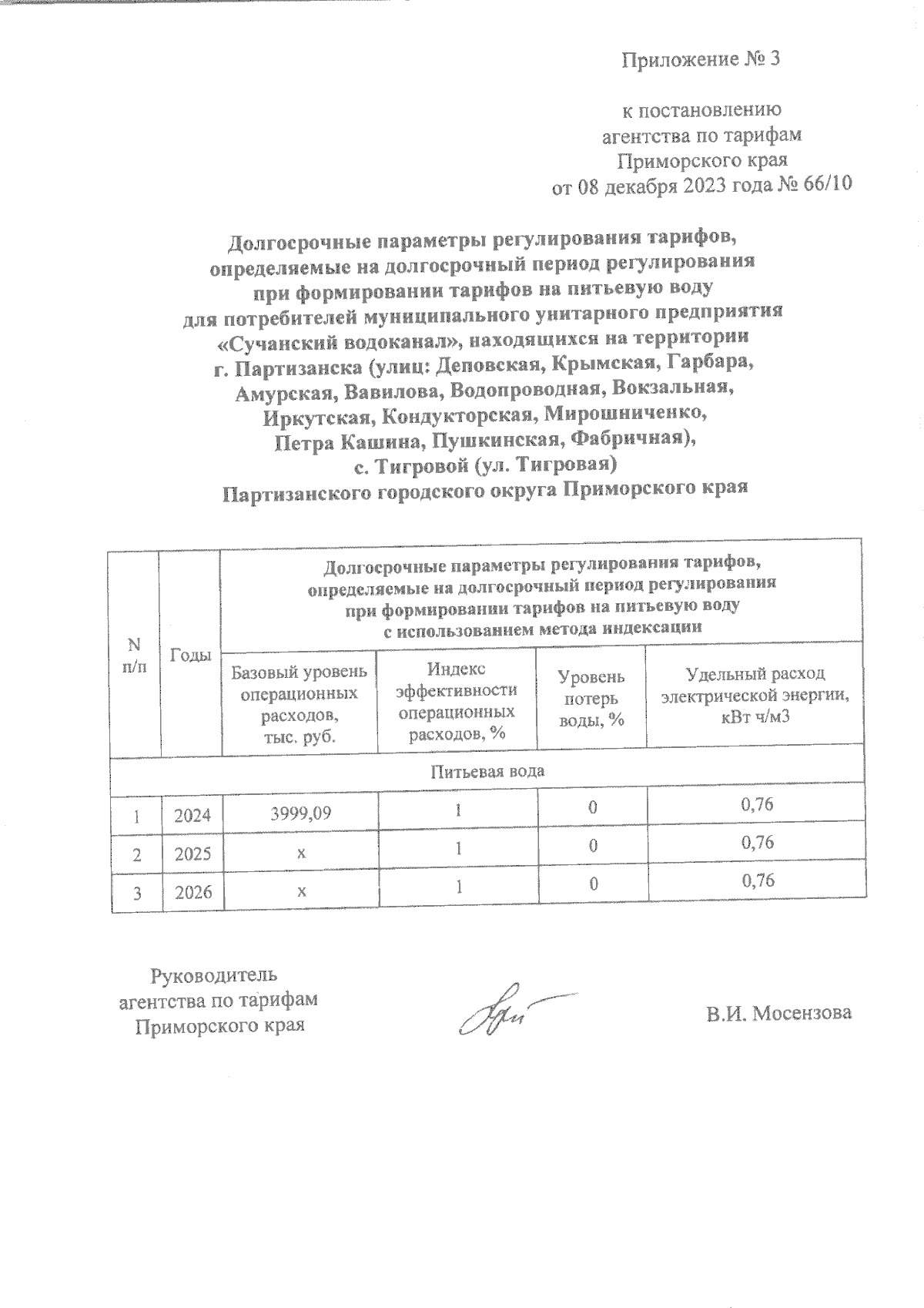 Приложение № 3

к постановлению
агентства по тарифам
Приморского края
от 08 декабря 2023 года № 66/10

Долгосрочные параметры регулирования тарифов, определяемые на долгосрочный период регулирования при формировании тарифов на питьевую воду для потребителей муниципального унитарного предприятия «Сучанский водоканал», находящихся на территории г. Партизанска (улиц: Деповская, Крымская, Гарбара, Амурская, Вавилова, Водопроводная, Вокзальная, Иркутская, Кондукторская, Мирошниченко, Петра Кашина, Пушкинская, Фабричная), с. Тигровой (ул. Тигровая) Партизанского городского округа Приморского края

| N п/п | Годы | Долгосрочные параметры регулирования тарифов, определяемые на долгосрочный период регулирования при формировании тарифов на питьевую воду с использованием метода индексации | | | |
|---|---|---|---|---|---|
| | | Базовый уровень операционных расходов, тыс. руб. | Индекс эффективности операционных расходов, % | Уровень потерь воды, % | Удельный расход электрической энергии, кВт ч/м3 |
| Питьевая вода | | | | | |
| 1 | 2024 | 3999,09 | 1 | 0 | 0,76 |
| 2 | 2025 | х | 1 | 0 | 0,76 |
| 3 | 2026 | х | 1 | 0 | 0,76 |

Руководитель
агентства по тарифам
Приморского края

В.И. Мосензова